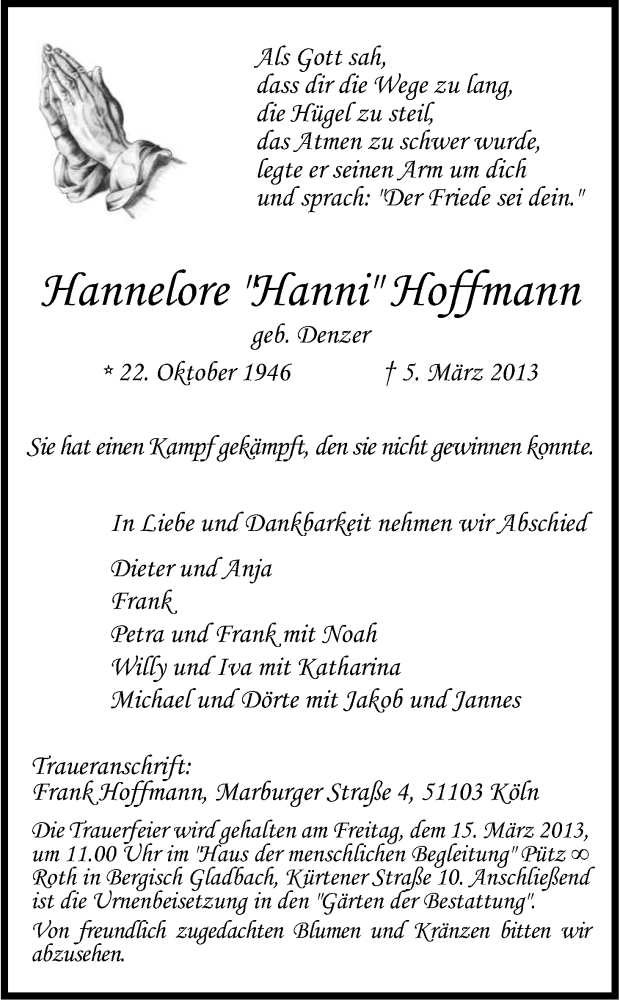 Als Gott sah,
dass dir die Wege zu lang,
die Hügel zu steil,
das Atmen zu schwer wurde,
legte er seinen Arm um dich
und sprach: "Der Friede sei dein."

Hannelore "Hanni" Hoffmann

geb. Denzer

* 22. Oktober 1946 † 5. März 2013

Sie hat einen Kampf gekämpft, den sie nicht gewinnen konnte.

In Liebe und Dankbarkeit nehmen wir Abschied

Dieter und Anja
Frank
Petra und Frank mit Noah
Willy und Iva mit Katharina
Michael und Dörte mit Jakob und Jannes

Traueranschrift:
Frank Hoffmann, Marburger Straße 4, 51103 Köln

Die Trauerfeier wird gehalten am Freitag, dem 15. März 2013, um 11.00 Uhr im "Haus der menschlichen Begleitung" Pütz ∞ Roth in Bergisch Gladbach, Kürtener Straße 10. Anschließend ist die Urnenbeisetzung in den "Gärten der Bestattung".

Von freundlich zugedachten Blumen und Kränzen bitten wir abzusehen.